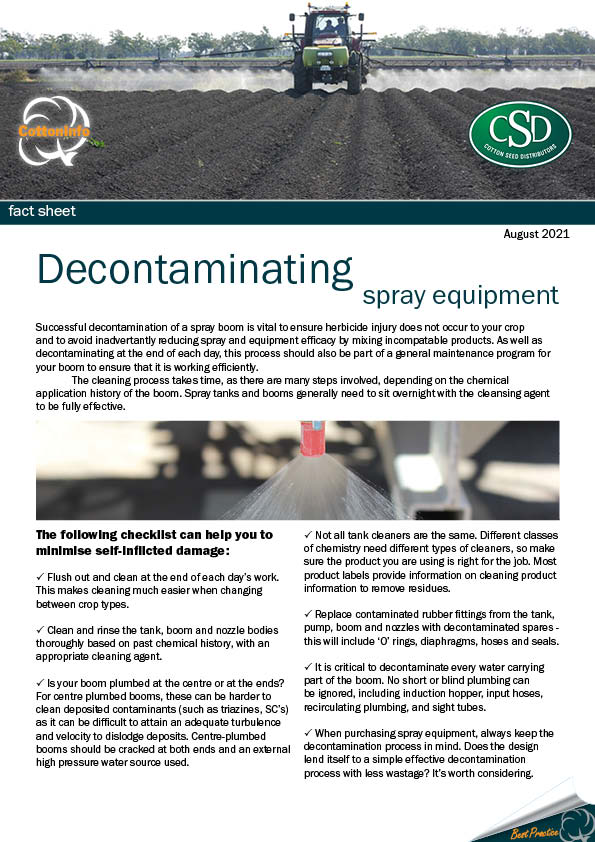 CottonInfo

CSD
COTTON SEED DISTRIBUTORS

fact sheet

August 2021

Decontaminating spray equipment

Successful decontamination of a spray boom is vital to ensure herbicide injury does not occur to your crop and to avoid inadvertantly reducing spray and equipment efficacy by mixing incompatable products. As well as decontaminating at the end of each day, this process should also be part of a general maintenance program for your boom to ensure that it is working efficiently.

The cleaning process takes time, as there are many steps involved, depending on the chemical application history of the boom. Spray tanks and booms generally need to sit overnight with the cleansing agent to be fully effective.

The following checklist can help you to minimise self-inflicted damage:

✓ Flush out and clean at the end of each day's work. This makes cleaning much easier when changing between crop types.

✓ Clean and rinse the tank, boom and nozzle bodies thoroughly based on past chemical history, with an appropriate cleaning agent.

✓ Is your boom plumbed at the centre or at the ends? For centre plumbed booms, these can be harder to clean deposited contaminants (such as triazines, SC's) as it can be difficult to attain an adequate turbulence and velocity to dislodge deposits. Centre-plumbed booms should be cracked at both ends and an external high pressure water source used.

✓ Not all tank cleaners are the same. Different classes of chemistry need different types of cleaners, so make sure the product you are using is right for the job. Most product labels provide information on cleaning product information to remove residues.

✓ Replace contaminated rubber fittings from the tank, pump, boom and nozzles with decontaminated spares - this will include 'O' rings, diaphragms, hoses and seals.

✓ It is critical to decontaminate every water carrying part of the boom. No short or blind plumbing can be ignored, including induction hopper, input hoses, recirculating plumbing, and sight tubes.

✓ When purchasing spray equipment, always keep the decontamination process in mind. Does the design lend itself to a simple effective decontamination process with less wastage? It's worth considering.

Best Practice